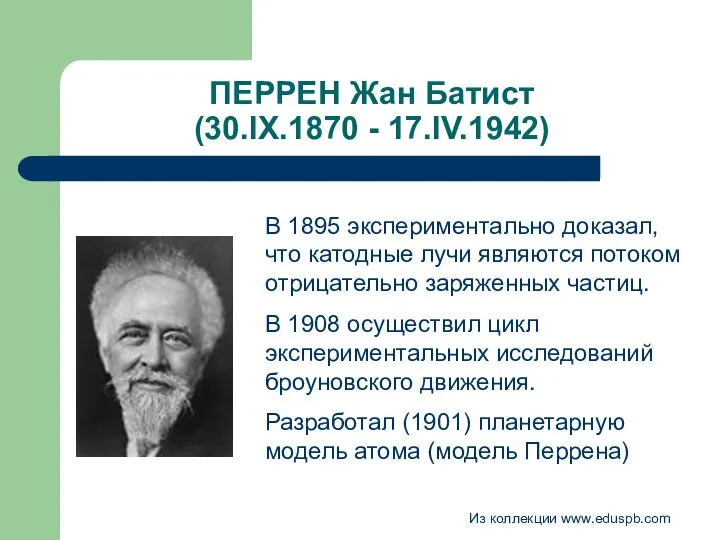 ПЕРРЕН Жан Батист
(30.IX.1870 - 17.IV.1942)

В 1895 экспериментально доказал, что катодные лучи являются потоком отрицательно заряженных частиц.

В 1908 осуществил цикл экспериментальных исследований броуновского движения.

Разработал (1901) планетарную модель атома (модель Перрена)

Из коллекции www.eduspb.com